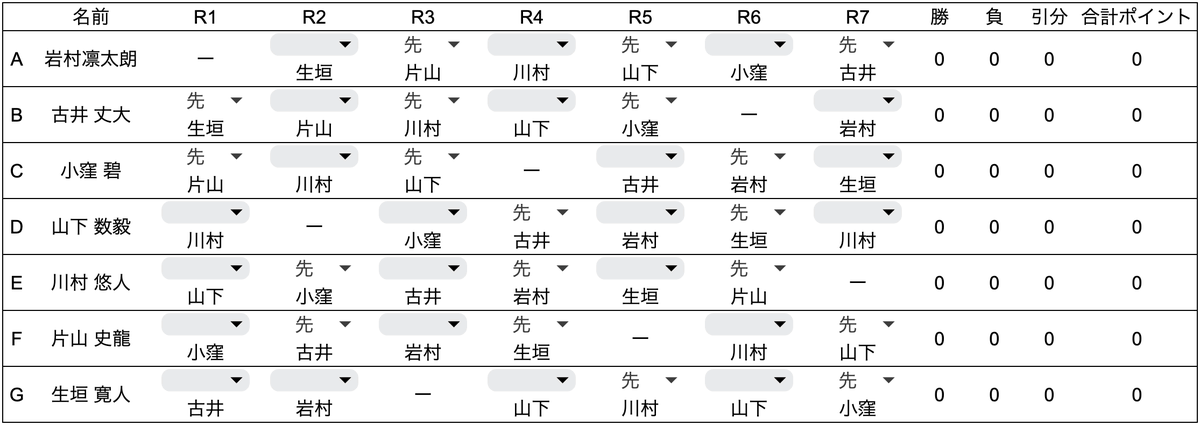 |  | 名前 | R1 | R2 | R3 | R4 | R5 | R6 | R7 | 勝 | 負 | 引分 | 合計ポイント |
|---|---|---|---|---|---|---|---|---|---|---|---|---|
| A | 岩村凛太朗 | ー | 生垣 | 先 片山 | 川村 | 先 山下 | 小窪 | 先 古井 | 0 | 0 | 0 | 0 |
| B | 古井 丈大 | 先 生垣 | 片山 | 先 川村 | 山下 | 先 小窪 | ー | 岩村 | 0 | 0 | 0 | 0 |
| C | 小窪 碧 | 先 片山 | 川村 | 先 山下 | ー | 古井 | 先 岩村 | 生垣 | 0 | 0 | 0 | 0 |
| D | 山下 数毅 | 川村 | ー | 小窪 | 先 古井 | 岩村 | 先 生垣 | 川村 | 0 | 0 | 0 | 0 |
| E | 川村 悠人 | 山下 | 先 小窪 | 古井 | 先 岩村 | 生垣 | 先 片山 | ー | 0 | 0 | 0 | 0 |
| F | 片山 史龍 | 小窪 | 先 古井 | 岩村 | 先 生垣 | ー | 川村 | 先 山下 | 0 | 0 | 0 | 0 |
| G | 生垣 寛人 | 古井 | 岩村 | ー | 山下 | 先 川村 | 山下 | 先 小窪 | 0 | 0 | 0 | 0 |